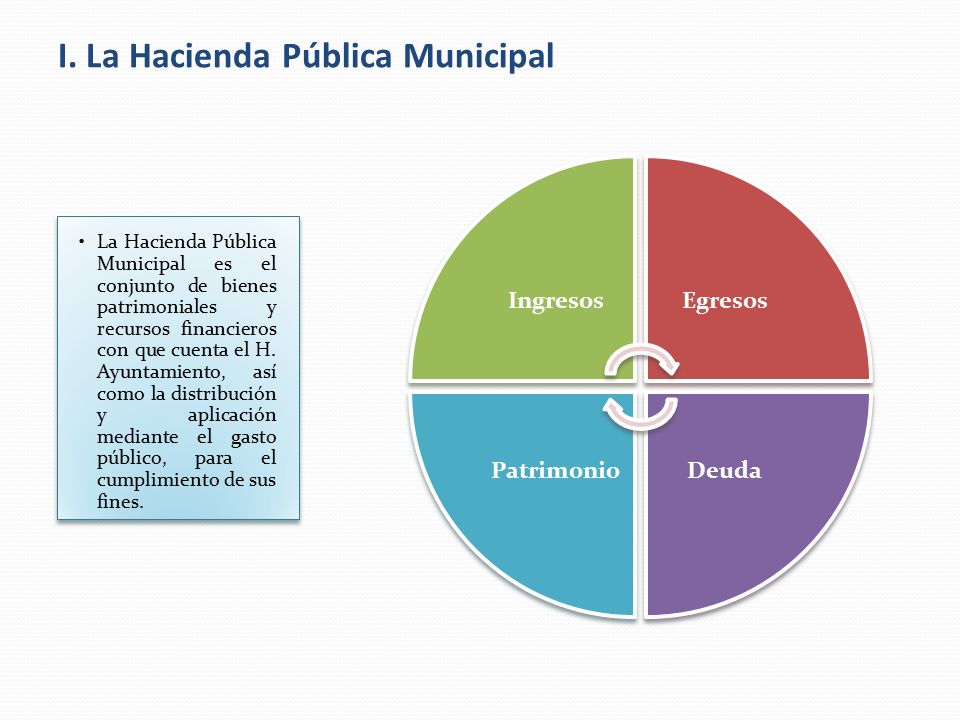 I. La Hacienda Pública Municipal

• La Hacienda Pública Municipal es el conjunto de bienes patrimoniales y recursos financieros con que cuenta el H. Ayuntamiento, así como la distribución y aplicación mediante el gasto público, para el cumplimiento de sus fines.

Ingresos

Egresos

Patrimonio

Deuda